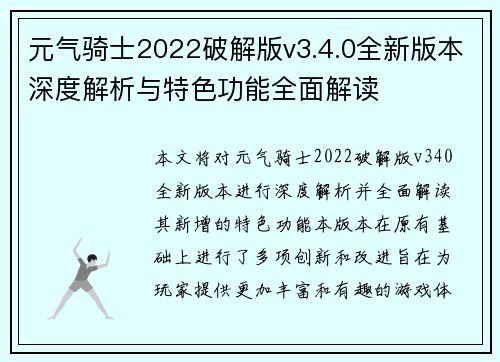 元气骑士2022破解版v3.4.0全新版本深度解析与特色功能全面解读

本文将对元气骑士2022破解版v340全新版本进行深度解析并全面解读其新增的特色功能本版本在原有基础上进行了多项创新和改进旨在为玩家提供更加丰富和有趣的游戏体